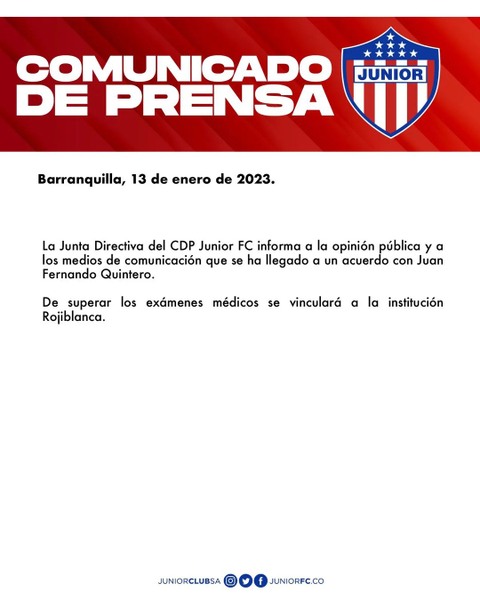 COMUNICADO DE PRENSA

JUNIOR

Barranquilla, 13 de enero de 2023.

La Junta Directiva del CDP Junior FC informa a la opinión pública y a los medios de comunicación que se ha llegado a un acuerdo con Juan Fernando Quintero.

De superar los exámenes médicos se vinculará a la institución Rojiblanca.

JUNIORCLUBSA JUNIORFC.CO